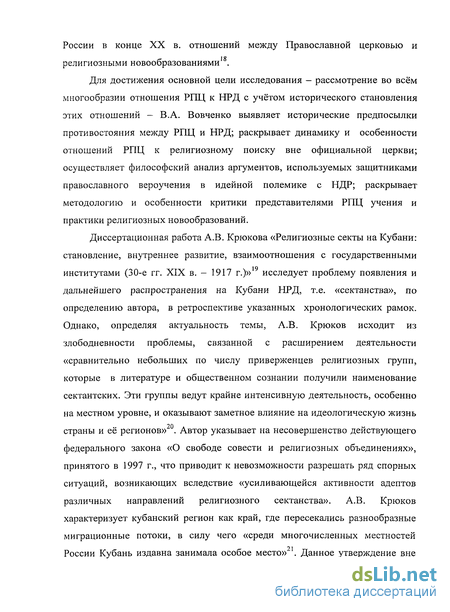 России в конце XX в. отношений между Православной церковью и религиозными новообразованиями$^{18}$.

Для достижения основной цели исследования – рассмотрение во всём многообразии отношения РПЦ к НРД с учётом исторического становления этих отношений – В.А. Вовченко выявляет исторические предпосылки противостояния между РПЦ и НРД; раскрывает динамику и особенности отношений РПЦ к религиозному поиску вне официальной церкви; осуществляет философский анализ аргументов, используемых защитниками православного вероучения в идейной полемике с НДР; раскрывает методологию и особенности критики представителями РПЦ учения и практики религиозных новообразований.

Диссертационная работа А.В. Крюкова «Религиозные секты на Кубани: становление, внутреннее развитие, взаимоотношения с государственными институтами (30-е гг. XIX в. – 1917 г.)»$^{19}$ исследует проблему появления и дальнейшего распространения на Кубани НРД, т.е. «сектанства», по определению автора, в ретроспективе указанных хронологических рамок. Однако, определяя актуальность темы, А.В. Крюков исходит из злободневности проблемы, связанной с расширением деятельности «сравнительно небольших по числу приверженцев религиозных групп, которые в литературе и общественном сознании получили наименование сектантских. Эти группы ведут крайне интенсивную деятельность, особенно на местном уровне, и оказывают заметное влияние на идеологическую жизнь страны и её регионов»$^{20}$. Автор указывает на несовершенство действующего федерального закона «О свободе совести и религиозных объединениях», принятого в 1997 г., что приводит к невозможности разрешать ряд спорных ситуаций, возникающих вследствие «усиливающейся активности адептов различных направлений религиозного сектанства». А.В. Крюков характеризует кубанский регион как край, где пересекались разнообразные миграционные потоки, в силу чего «среди многочисленных местностей России Кубань издавна занимала особое место»$^{21}$. Данное утверждение вне

dsLib.net
библиотека диссертаций